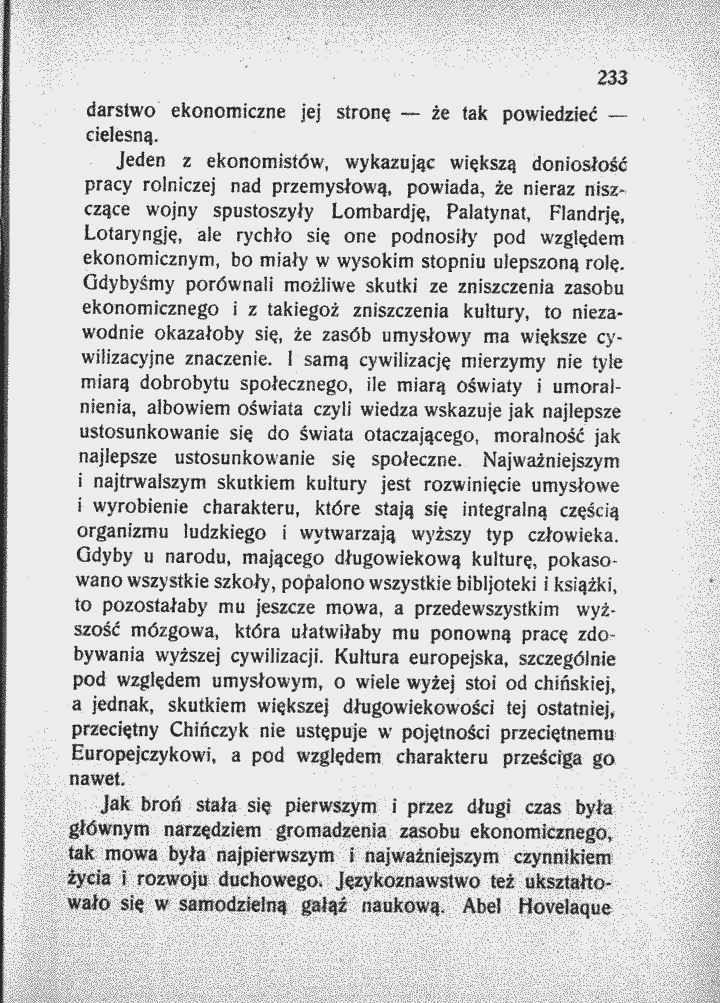 233

darstwo ekonomiczne jej stronę — że tak powiedzieć — cielesną.

Jeden z ekonomistów, wykazując większą doniosłość pracy rolniczej nad przemysłową, powiada, że nieraz niszczące wojny spustoszyły Lombardję, Palatynat, Flandrję, Lotaryngję, ale rychło się one podnosiły pod względem ekonomicznym, bo miały w wysokim stopniu ulepszoną rolę. Gdybyśmy porównali możliwe skutki ze zniszczenia zasobu ekonomicznego i z takiegoż zniszczenia kultury, to niezawodnie okazałoby się, że zasób umysłowy ma większe cywilizacyjne znaczenie. I samą cywilizację mierzymy nie tyle miarą dobrobytu społecznego, ile miarą oświaty i umoralnienia, albowiem oświata czyli wiedza wskazuje jak najlepsze ustosunkowanie się do świata otaczającego, moralność jak najlepsze ustosunkowanie się społeczne. Najważniejszym i najtrwalszym skutkiem kultury jest rozwinięcie umysłowe i wyrobienie charakteru, które stają się integralną częścią organizmu ludzkiego i wytwarzają wyższy typ człowieka. Gdyby u narodu, mającego długowiekową kulturę, pokasowano wszystkie szkoły, popalono wszystkie bibljoteki i książki, to pozostałaby mu jeszcze mowa, a przedewszystkim wyższość mózgowa, która ułatwiłaby mu ponowną pracę zdobywania wyższej cywilizacji. Kultura europejska, szczególnie pod względem umysłowym, o wiele wyżej stoi od chińskiej, a jednak, skutkiem większej długowiekowości tej ostatniej, przeciętny Chińczyk nie ustępuje w pojętności przeciętnemu Europejczykowi, a pod względem charakteru prześciga go nawet.

Jak broń stała się pierwszym i przez długi czas była głównym narzędziem gromadzenia zasobu ekonomicznego, tak mowa była najpierwszym i najważniejszym czynnikiem życia i rozwoju duchowego. Językoznawstwo też ukształtowało się w samodzielną gałąź naukową. Abel Hovelaque